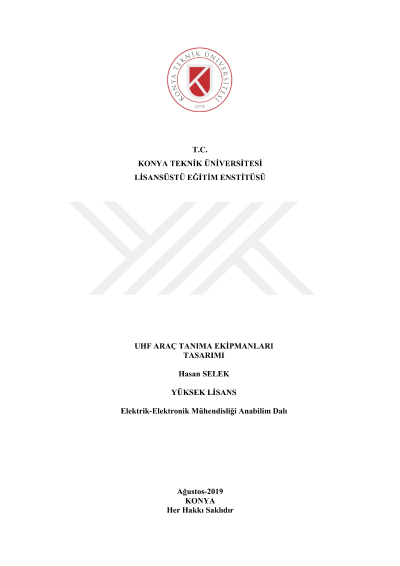 KONYA TEKNİK ÜNİVERSİTESİ
2018

T.C.
KONYA TEKNİK ÜNİVERSİTESİ
LİSANSÜSTÜ EĞİTİM ENSTİTÜSÜ

UHF ARAÇ TANIMA EKİPMANLARI
TASARIMI

Hasan SELEK

YÜKSEK LİSANS

Elektrik-Elektronik Mühendisliği Anabilim Dalı

Ağustos-2019
KONYA
Her Hakkı Saklıdır